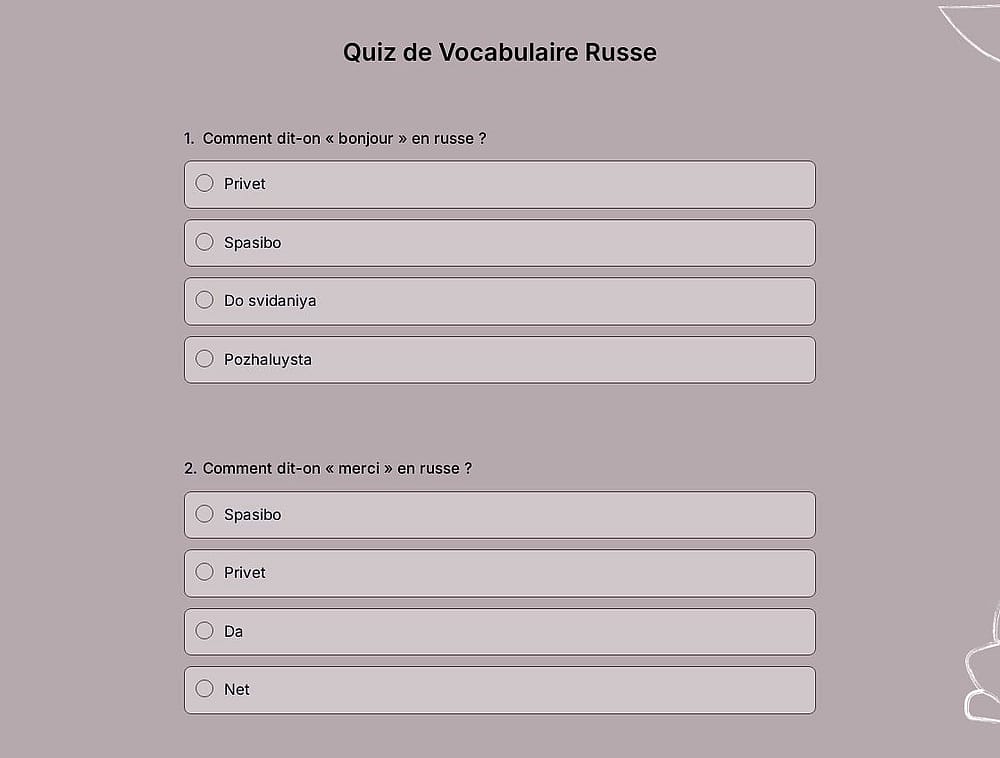 Quiz de Vocabulaire Russe

1. Comment dit-on « bonjour » en russe ?

Privet

Spasibo

Do svidaniya

Pozhaluysta

2. Comment dit-on « merci » en russe ?

Spasibo

Privet

Da

Net